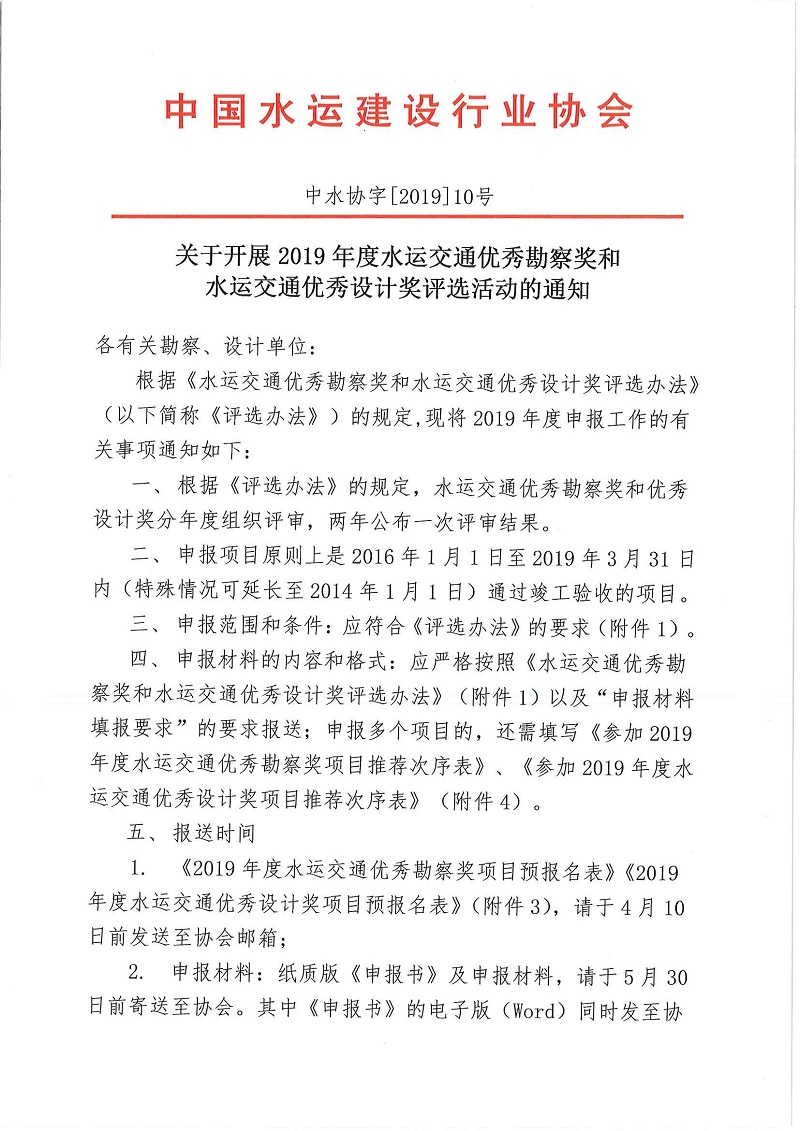 中国水运建设行业协会

中水协字[2019]10号

关于开展 2019 年度水运交通优秀勘察奖和水运交通优秀设计奖评选活动的通知

各有关勘察、设计单位：

根据《水运交通优秀勘察奖和水运交通优秀设计奖评选办法》（以下简称《评选办法》）的规定，现将 2019 年度申报工作的有关事项通知如下：

一、根据《评选办法》的规定，水运交通优秀勘察奖和优秀设计奖分年度组织评审，两年公布一次评审结果。

二、申报项目原则上是 2016 年 1 月 1 日至 2019 年 3 月 31 日内（特殊情况可延长至 2014 年 1 月 1 日）通过竣工验收的项目。

三、申报范围和条件：应符合《评选办法》的要求（附件 1）。

四、申报材料的内容和格式：应严格按照《水运交通优秀勘察奖和水运交通优秀设计奖评选办法》（附件 1）以及“申报材料填报要求”的要求报送；申报多个项目的，还需填写《参加 2019 年度水运交通优秀勘察奖项目推荐次序表》、《参加 2019 年度水运交通优秀设计奖项目推荐次序表》（附件 4）。

五、报送时间

1. 《2019 年度水运交通优秀勘察奖项目预报名表》《2019 年度水运交通优秀设计奖项目预报名表》（附件 3），请于 4 月 10 日前发送至协会邮箱；

2. 申报材料：纸质版《申报书》及申报材料，请于 5 月 30 日前寄送至协会。其中《申报书》的电子版（Word）同时发至协